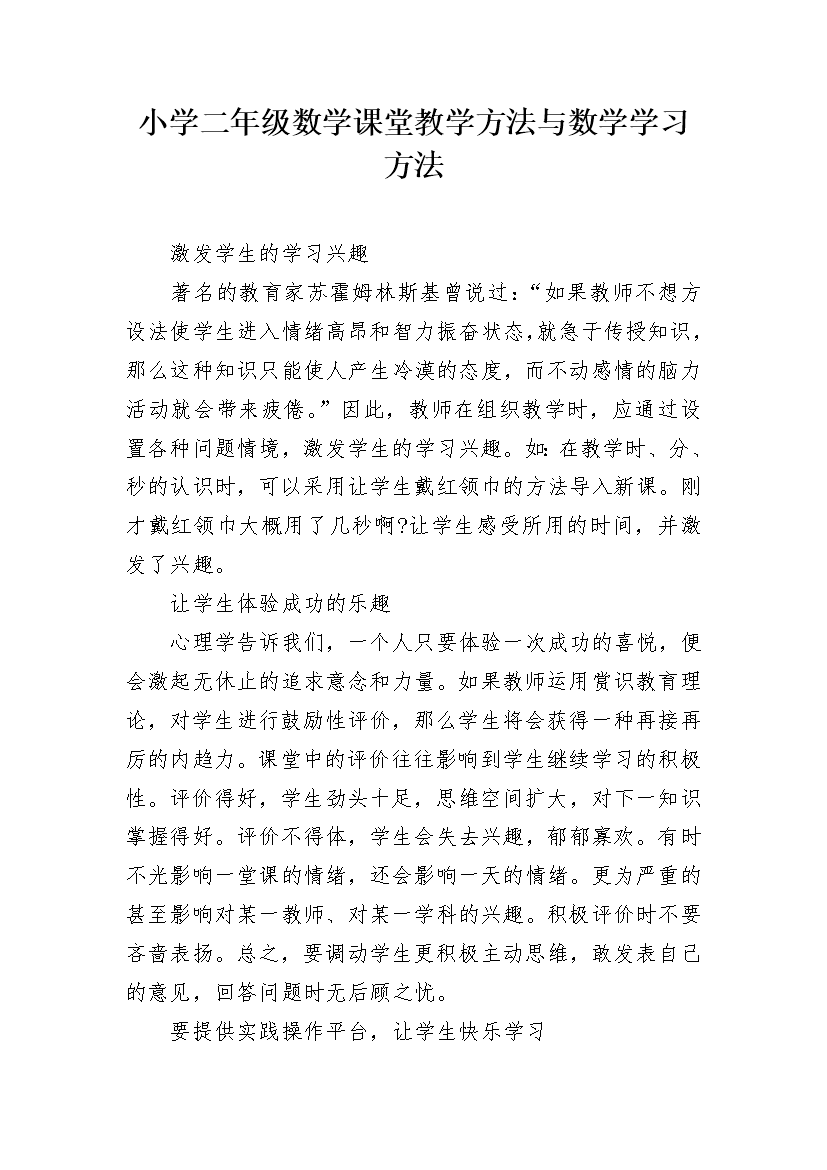 小学二年级数学课堂教学方法与数学学习方法

激发学生的学习兴趣

著名的教育家苏霍姆林斯基曾说过：“如果教师不想方设法使学生进入情绪高昂和智力振奋状态，就急于传授知识，那么这种知识只能使人产生冷漠的态度，而不动感情的脑力活动就会带来疲倦。”因此，教师在组织教学时，应通过设置各种问题情境，激发学生的学习兴趣。如：在教学时、分、秒的认识时，可以采用让学生戴红领巾的方法导入新课。刚才戴红领巾大概用了几秒啊?让学生感受所用的时间，并激发了兴趣。

让学生体验成功的乐趣

心理学告诉我们，一个人只要体验一次成功的喜悦，便会激起无休止的追求意念和力量。如果教师运用赏识教育理论，对学生进行鼓励性评价，那么学生将会获得一种再接再厉的内趋力。课堂中的评价往往影响到学生继续学习的积极性。评价得好，学生劲头十足，思维空间扩大，对下一知识掌握得好。评价不得体，学生会失去兴趣，郁郁寡欢。有时不光影响一堂课的情绪，还会影响一天的情绪。更为严重的甚至影响对某一教师、对某一学科的兴趣。积极评价时不要吝啬表扬。总之，要调动学生更积极主动思维，敢发表自己的意见，回答问题时无后顾之忧。

要提供实践操作平台，让学生快乐学习